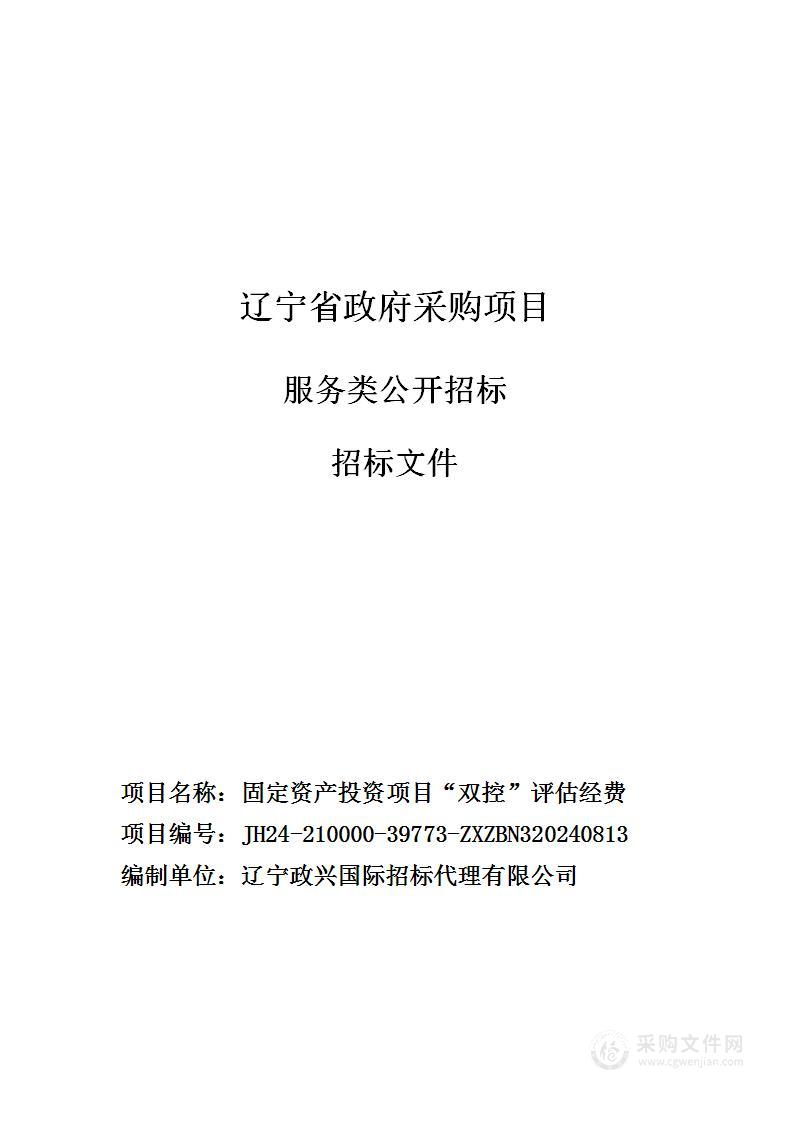 辽宁省政府采购项目

服务类公开招标

招标文件

项目名称：固定资产投资项目“双控”评估经费

项目编号：JH24-210000-39773-ZXZBN320240813

编制单位：辽宁政兴国际招标代理有限公司

采购文件网
www.cgwenjian.com